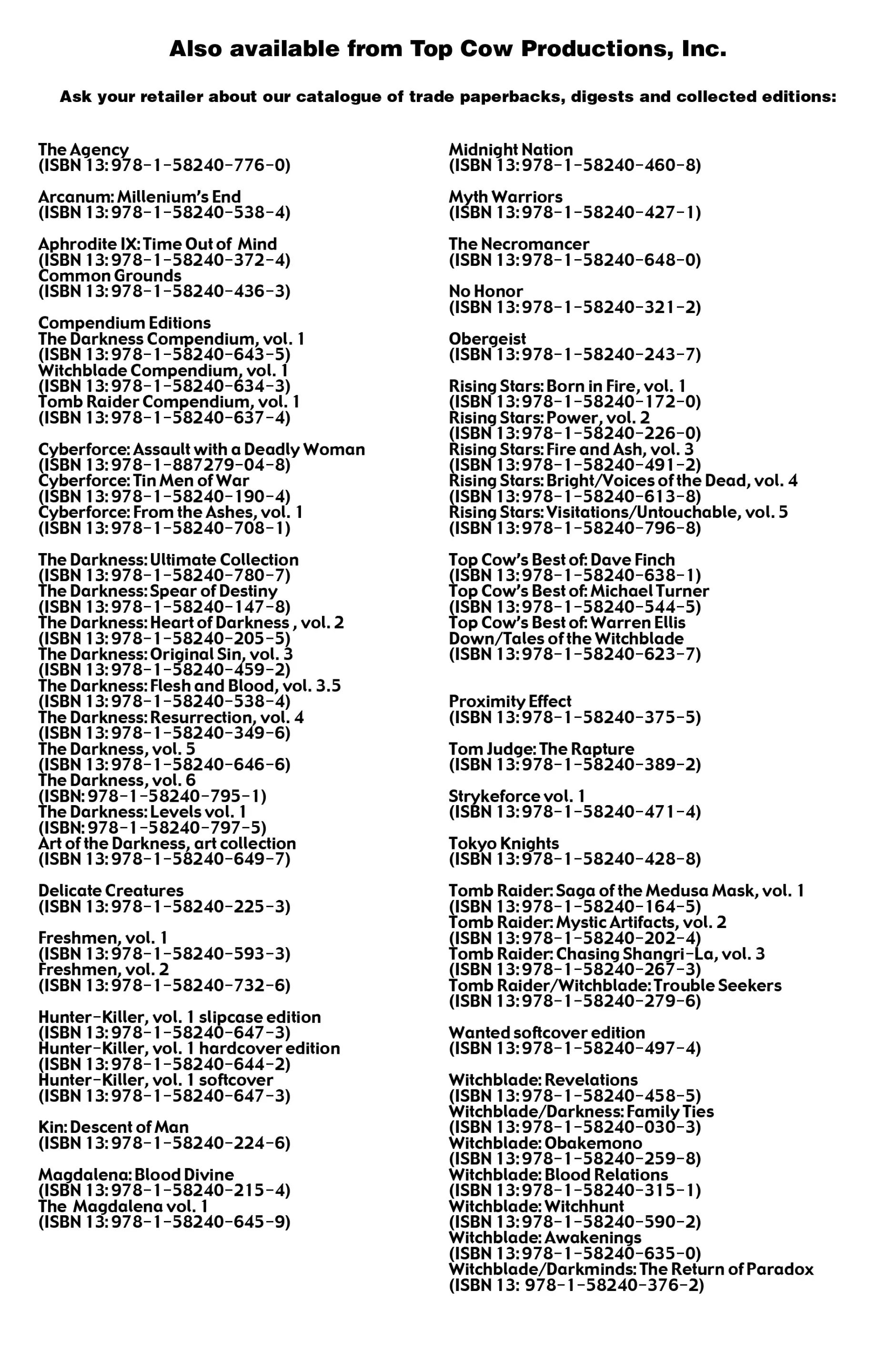 Also available from Top Cow Productions, Inc.

Ask your retailer about our catalogue of trade paperbacks, digests and collected editions:

The Agency
(ISBN 13: 978-1-58240-776-0)

Arcanum: Millenium's End
(ISBN 13: 978-1-58240-538-4)

Aphrodite IX: Time Out of Mind
(ISBN 13: 978-1-58240-372-4)
Common Grounds
(ISBN 13: 978-1-58240-436-3)

Compendium Editions
The Darkness Compendium, vol. 1
(ISBN 13: 978-1-58240-643-5)
Witchblade Compendium, vol. 1
(ISBN 13: 978-1-58240-634-3)
Tomb Raider Compendium, vol. 1
(ISBN 13: 978-1-58240-637-4)

Cyberforce: Assault with a Deadly Woman
(ISBN 13: 978-1-887279-04-8)
Cyberforce: Tin Men of War
(ISBN 13: 978-1-58240-190-4)
Cyberforce: From the Ashes, vol. 1
(ISBN 13: 978-1-58240-708-1)

The Darkness: Ultimate Collection
(ISBN 13: 978-1-58240-780-7)
The Darkness: Spear of Destiny
(ISBN 13: 978-1-58240-147-8)
The Darkness: Heart of Darkness , vol. 2
(ISBN 13: 978-1-58240-205-5)
The Darkness: Original Sin, vol. 3
(ISBN 13: 978-1-58240-459-2)
The Darkness: Flesh and Blood, vol. 3.5
(ISBN 13: 978-1-58240-538-4)
The Darkness: Resurrection, vol. 4
(ISBN 13: 978-1-58240-349-6)
The Darkness, vol. 5
(ISBN 13: 978-1-58240-646-6)
The Darkness, vol. 6
(ISBN: 978-1-58240-795-1)
The Darkness: Levels vol. 1
(ISBN: 978-1-58240-797-5)
Art of the Darkness, art collection
(ISBN 13: 978-1-58240-649-7)

Delicate Creatures
(ISBN 13: 978-1-58240-225-3)

Freshmen, vol. 1
(ISBN 13: 978-1-58240-593-3)
Freshmen, vol. 2
(ISBN 13: 978-1-58240-732-6)

Hunter-Killer, vol. 1 slipcase edition
(ISBN 13: 978-1-58240-647-3)
Hunter-Killer, vol. 1 hardcover edition
(ISBN 13: 978-1-58240-644-2)
Hunter-Killer, vol. 1 softcover
(ISBN 13: 978-1-58240-647-3)

Kin: Descent of Man
(ISBN 13: 978-1-58240-224-6)

Magdalena: Blood Divine
(ISBN 13: 978-1-58240-215-4)
The Magdalena vol. 1
(ISBN 13: 978-1-58240-645-9)

Midnight Nation
(ISBN 13: 978-1-58240-460-8)

Myth Warriors
(ISBN 13: 978-1-58240-427-1)

The Necromancer
(ISBN 13: 978-1-58240-648-0)

No Honor
(ISBN 13: 978-1-58240-321-2)

Obergeist
(ISBN 13: 978-1-58240-243-7)

Rising Stars: Born in Fire, vol. 1
(ISBN 13: 978-1-58240-172-0)
Rising Stars: Power, vol. 2
(ISBN 13: 978-1-58240-226-0)
Rising Stars: Fire and Ash, vol. 3
(ISBN 13: 978-1-58240-491-2)
Rising Stars: Bright/Voices of the Dead, vol. 4
(ISBN 13: 978-1-58240-613-8)
Rising Stars: Visitations/Untouchable, vol. 5
(ISBN 13: 978-1-58240-796-8)

Top Cow's Best of: Dave Finch
(ISBN 13: 978-1-58240-638-1)
Top Cow's Best of: Michael Turner
(ISBN 13: 978-1-58240-544-5)
Top Cow's Best of: Warren Ellis
Down/Tales of the Witchblade
(ISBN 13: 978-1-58240-623-7)

Proximity Effect
(ISBN 13: 978-1-58240-375-5)

Tom Judge: The Rapture
(ISBN 13: 978-1-58240-389-2)

Strykeforce vol. 1
(ISBN 13: 978-1-58240-471-4)

Tokyo Knights
(ISBN 13: 978-1-58240-428-8)

Tomb Raider: Saga of the Medusa Mask, vol. 1
(ISBN 13: 978-1-58240-164-5)
Tomb Raider: Mystic Artifacts, vol. 2
(ISBN 13: 978-1-58240-202-4)
Tomb Raider: Chasing Shangri-La, vol. 3
(ISBN 13: 978-1-58240-267-3)
Tomb Raider/Witchblade: Trouble Seekers
(ISBN 13: 978-1-58240-279-6)

Wanted softcover edition
(ISBN 13: 978-1-58240-497-4)

Witchblade: Revelations
(ISBN 13: 978-1-58240-458-5)
Witchblade/Darkness: Family Ties
(ISBN 13: 978-1-58240-030-3)
Witchblade: Obakemono
(ISBN 13: 978-1-58240-259-8)
Witchblade: Blood Relations
(ISBN 13: 978-1-58240-315-1)
Witchblade: Witchhunt
(ISBN 13: 978-1-58240-590-2)
Witchblade: Awakenings
(ISBN 13: 978-1-58240-635-0)
Witchblade/Darkminds: The Return of Paradox
(ISBN 13: 978-1-58240-376-2)